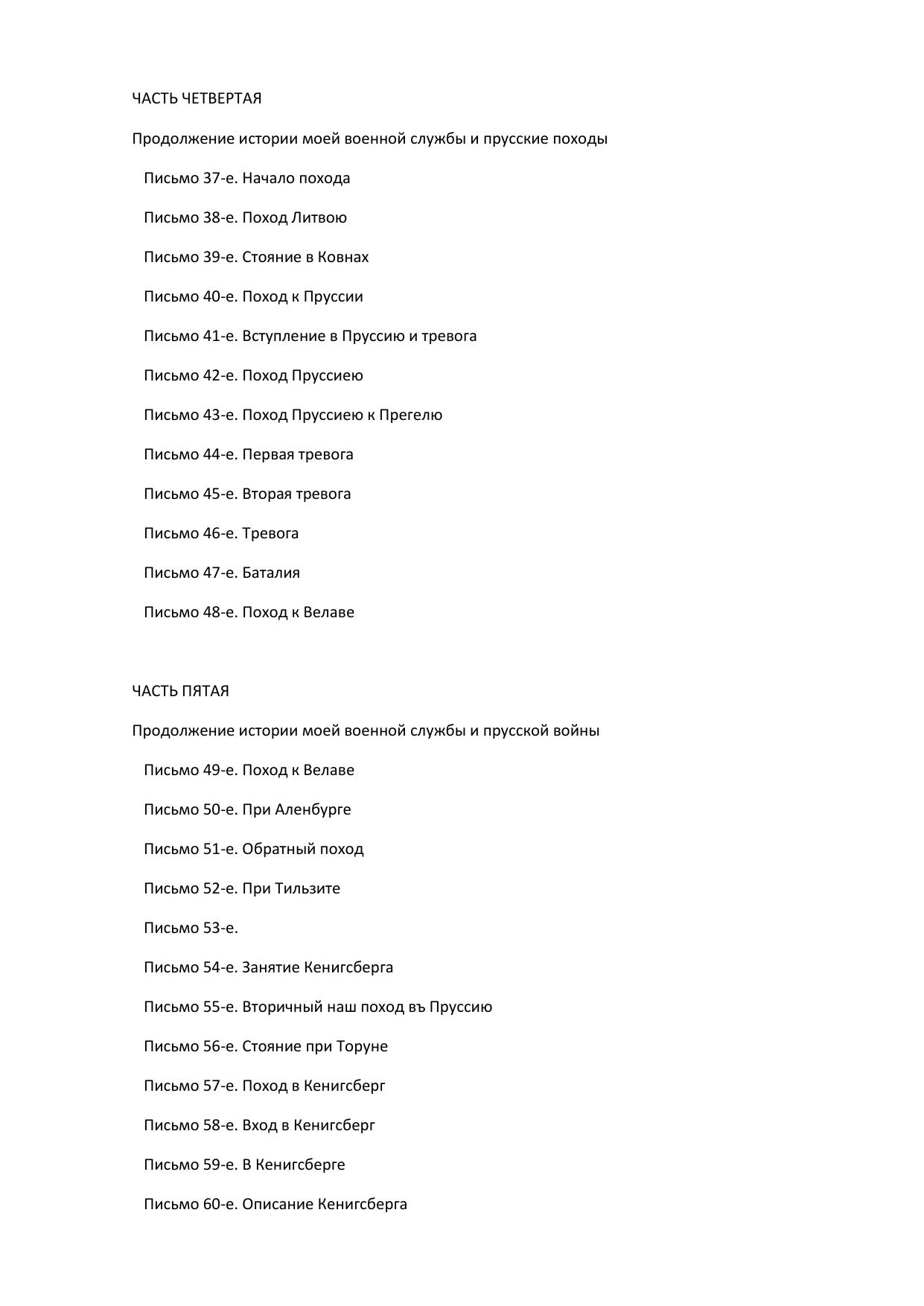 ЧАСТЬ ЧЕТВЕРТАЯ

Продолжение истории моей военной службы и прусские походы

Письмо 37-е. Начало похода

Письмо 38-е. Поход Литвою

Письмо 39-е. Стояние в Ковнах

Письмо 40-е. Поход к Пруссии

Письмо 41-е. Вступление в Пруссию и тревога

Письмо 42-е. Поход Пруссиею

Письмо 43-е. Поход Пруссиею к Прегелю

Письмо 44-е. Первая тревога

Письмо 45-е. Вторая тревога

Письмо 46-е. Тревога

Письмо 47-е. Баталия

Письмо 48-е. Поход к Велаве

ЧАСТЬ ПЯТАЯ

Продолжение истории моей военной службы и прусской войны

Письмо 49-е. Поход к Велаве

Письмо 50-е. При Аленбурге

Письмо 51-е. Обратный поход

Письмо 52-е. При Тильзите

Письмо 53-е.

Письмо 54-е. Занятие Кенигсберга

Письмо 55-е. Вторичный наш поход въ Пруссию

Письмо 56-е. Стояние при Торуне

Письмо 57-е. Поход в Кенигсберг

Письмо 58-е. Вход в Кенигсберг

Письмо 59-е. В Кенигсберге

Письмо 60-е. Описание Кенигсберга